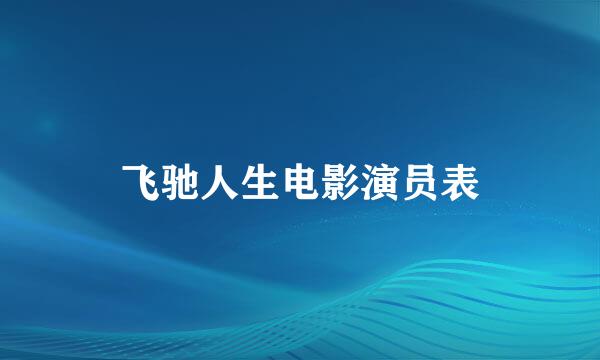 飞驰人生电影演员表